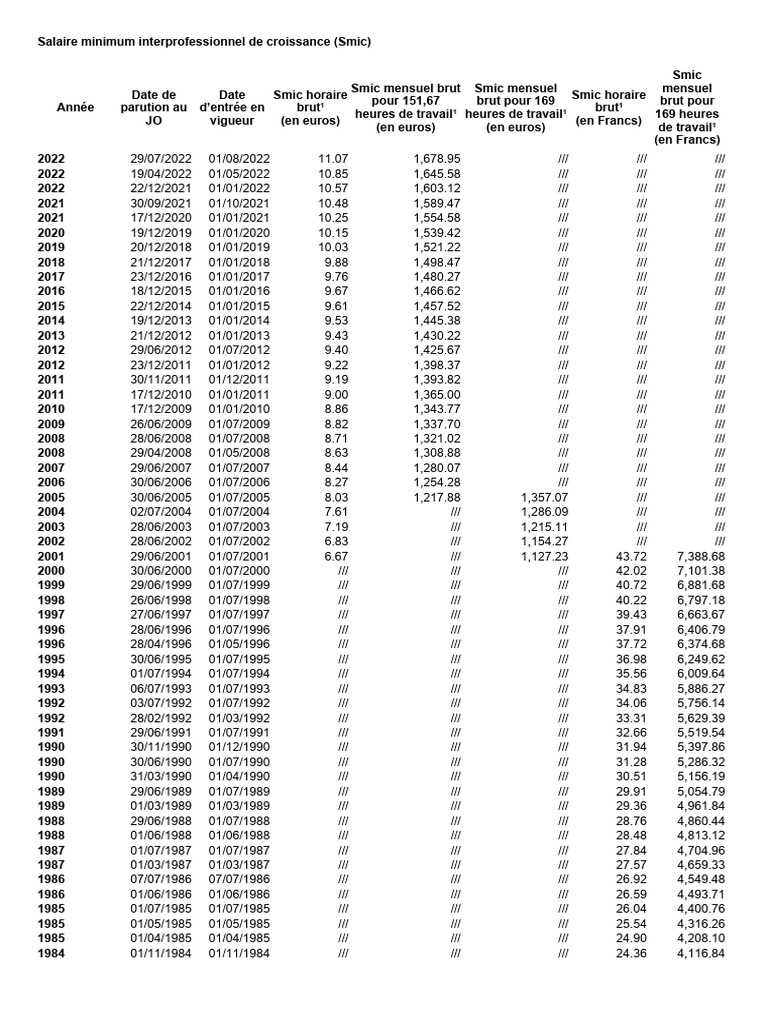 Salaire minimum interprofessionnel de croissance (Smic)

| Année | Date de parution au JO | Date d'entrée en vigueur | Smic horaire brut¹ (en euros) | Smic mensuel brut pour 151,67 heures de travail¹ (en euros) | Smic mensuel brut pour 169 heures de travail¹ (en euros) | Smic horaire brut¹ (en Francs) | Smic mensuel brut pour 169 heures de travail¹ (en Francs) |
|---|---|---|---|---|---|---|---|
| 2022 | 29/07/2022 | 01/08/2022 | 11.07 | 1,678.95 | /// | /// | /// |
| 2022 | 19/04/2022 | 01/05/2022 | 10.85 | 1,645.58 | /// | /// | /// |
| 2022 | 22/12/2021 | 01/01/2022 | 10.57 | 1,603.12 | /// | /// | /// |
| 2021 | 30/09/2021 | 01/10/2021 | 10.48 | 1,589.47 | /// | /// | /// |
| 2021 | 17/12/2020 | 01/01/2021 | 10.25 | 1,554.58 | /// | /// | /// |
| 2020 | 19/12/2019 | 01/01/2020 | 10.15 | 1,539.42 | /// | /// | /// |
| 2019 | 20/12/2018 | 01/01/2019 | 10.03 | 1,521.22 | /// | /// | /// |
| 2018 | 21/12/2017 | 01/01/2018 | 9.88 | 1,498.47 | /// | /// | /// |
| 2017 | 23/12/2016 | 01/01/2017 | 9.76 | 1,480.27 | /// | /// | /// |
| 2016 | 18/12/2015 | 01/01/2016 | 9.67 | 1,466.62 | /// | /// | /// |
| 2015 | 22/12/2014 | 01/01/2015 | 9.61 | 1,457.52 | /// | /// | /// |
| 2014 | 19/12/2013 | 01/01/2014 | 9.53 | 1,445.38 | /// | /// | /// |
| 2013 | 21/12/2012 | 01/01/2013 | 9.43 | 1,430.22 | /// | /// | /// |
| 2012 | 29/06/2012 | 01/07/2012 | 9.40 | 1,425.67 | /// | /// | /// |
| 2012 | 23/12/2011 | 01/01/2012 | 9.22 | 1,398.37 | /// | /// | /// |
| 2011 | 30/11/2011 | 01/12/2011 | 9.19 | 1,393.82 | /// | /// | /// |
| 2011 | 17/12/2010 | 01/01/2011 | 9.00 | 1,365.00 | /// | /// | /// |
| 2010 | 17/12/2009 | 01/01/2010 | 8.86 | 1,343.77 | /// | /// | /// |
| 2009 | 26/06/2009 | 01/07/2009 | 8.82 | 1,337.70 | /// | /// | /// |
| 2008 | 28/06/2008 | 01/07/2008 | 8.71 | 1,321.02 | /// | /// | /// |
| 2008 | 29/04/2008 | 01/05/2008 | 8.63 | 1,308.88 | /// | /// | /// |
| 2007 | 29/06/2007 | 01/07/2007 | 8.44 | 1,280.07 | /// | /// | /// |
| 2006 | 30/06/2006 | 01/07/2006 | 8.27 | 1,254.28 | /// | /// | /// |
| 2005 | 30/06/2005 | 01/07/2005 | 8.03 | 1,217.88 | 1,357.07 | /// | /// |
| 2004 | 02/07/2004 | 01/07/2004 | 7.61 | /// | 1,286.09 | /// | /// |
| 2003 | 28/06/2003 | 01/07/2003 | 7.19 | /// | 1,215.11 | /// | /// |
| 2002 | 28/06/2002 | 01/07/2002 | 6.83 | /// | 1,154.27 | /// | /// |
| 2001 | 29/06/2001 | 01/07/2001 | 6.67 | /// | 1,127.23 | 43.72 | 7,388.68 |
| 2000 | 30/06/2000 | 01/07/2000 | /// | /// | /// | 42.02 | 7,101.38 |
| 1999 | 29/06/1999 | 01/07/1999 | /// | /// | /// | 40.72 | 6,881.68 |
| 1998 | 26/06/1998 | 01/07/1998 | /// | /// | /// | 40.22 | 6,797.18 |
| 1997 | 27/06/1997 | 01/07/1997 | /// | /// | /// | 39.43 | 6,663.67 |
| 1996 | 28/06/1996 | 01/07/1996 | /// | /// | /// | 37.91 | 6,406.79 |
| 1996 | 28/04/1996 | 01/05/1996 | /// | /// | /// | 37.72 | 6,374.68 |
| 1995 | 30/06/1995 | 01/07/1995 | /// | /// | /// | 36.98 | 6,249.62 |
| 1994 | 01/07/1994 | 01/07/1994 | /// | /// | /// | 35.56 | 6,009.64 |
| 1993 | 06/07/1993 | 01/07/1993 | /// | /// | /// | 34.83 | 5,886.27 |
| 1992 | 03/07/1992 | 01/07/1992 | /// | /// | /// | 34.06 | 5,756.14 |
| 1992 | 28/02/1992 | 01/03/1992 | /// | /// | /// | 33.31 | 5,629.39 |
| 1991 | 29/06/1991 | 01/07/1991 | /// | /// | /// | 32.66 | 5,519.54 |
| 1990 | 30/11/1990 | 01/12/1990 | /// | /// | /// | 31.94 | 5,397.86 |
| 1990 | 30/06/1990 | 01/07/1990 | /// | /// | /// | 31.28 | 5,286.32 |
| 1990 | 31/03/1990 | 01/04/1990 | /// | /// | /// | 30.51 | 5,156.19 |
| 1989 | 29/06/1989 | 01/07/1989 | /// | /// | /// | 29.91 | 5,054.79 |
| 1989 | 01/03/1989 | 01/03/1989 | /// | /// | /// | 29.36 | 4,961.84 |
| 1988 | 29/06/1988 | 01/07/1988 | /// | /// | /// | 28.76 | 4,860.44 |
| 1988 | 01/06/1988 | 01/06/1988 | /// | /// | /// | 28.48 | 4,813.12 |
| 1987 | 01/07/1987 | 01/07/1987 | /// | /// | /// | 27.84 | 4,704.96 |
| 1987 | 01/03/1987 | 01/03/1987 | /// | /// | /// | 27.57 | 4,659.33 |
| 1986 | 07/07/1986 | 07/07/1986 | /// | /// | /// | 26.92 | 4,549.48 |
| 1986 | 01/06/1986 | 01/06/1986 | /// | /// | /// | 26.59 | 4,493.71 |
| 1985 | 01/07/1985 | 01/07/1985 | /// | /// | /// | 26.04 | 4,400.76 |
| 1985 | 01/05/1985 | 01/05/1985 | /// | /// | /// | 25.54 | 4,316.26 |
| 1985 | 01/04/1985 | 01/04/1985 | /// | /// | /// | 24.90 | 4,208.10 |
| 1984 | 01/11/1984 | 01/11/1984 | /// | /// | /// | 24.36 | 4,116.84 |